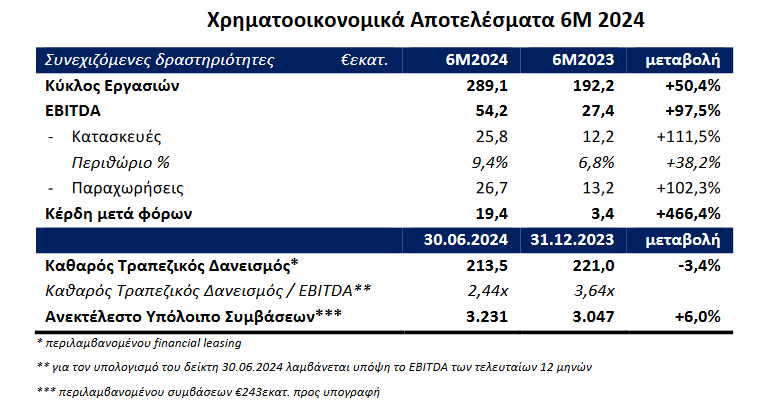 Χρηματοοικονομικά Αποτελέσματα 6Μ 2024

| Συνεχιζόμενες δραστηριότητες €εκατ. | 6Μ2024 | 6Μ2023 | μεταβολή |
|---|---|---|---|
| Κύκλος Εργασιών | 289,1 | 192,2 | +50,4% |
| EBITDA | 54,2 | 27,4 | +97,5% |
| - Κατασκευές | 25,8 | 12,2 | +111,5% |
| Περιθώριο % | 9,4% | 6,8% | +38,2% |
| - Παραχωρήσεις | 26,7 | 13,2 | +102,3% |
| Κέρδη μετά φόρων | 19,4 | 3,4 | +466,4% |
| | 30.06.2024 | 31.12.2023 | μεταβολή |
| Καθαρός Τραπεζικός Δανεισμός* | 213,5 | 221,0 | -3,4% |
| Καθαρός Τραπεζικός Δανεισμός / EBITDA** | 2,44x | 3,64x | |
| Ανεκτέλεστο Υπόλοιπο Συμβάσεων*** | 3.231 | 3.047 | +6,0% |

* περιλαμβανομένου financial leasing

** για τον υπολογισμό του δείκτη 30.06.2024 λαμβάνεται υπόψη το EBITDA των τελευταίων 12 μηνών

*** περιλαμβανομένου συμβάσεων €243εκατ. προς υπογραφή